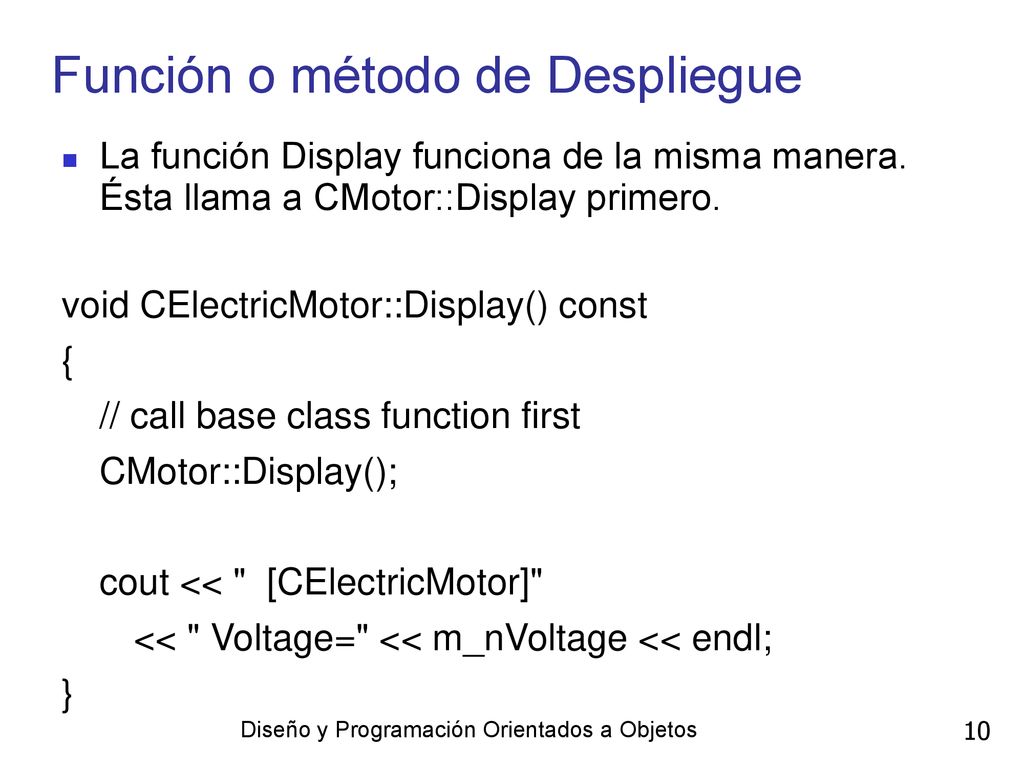 Función o método de Despliegue

La función Display funciona de la misma manera. Ésta llama a CMotor::Display primero.

void CElectricMotor::Display() const
{
// call base class function first
CMotor::Display();

cout << "  [CElectricMotor]"
<< " Voltage=" << m_nVoltage << endl;
}

Diseño y Programación Orientados a Objetos

10